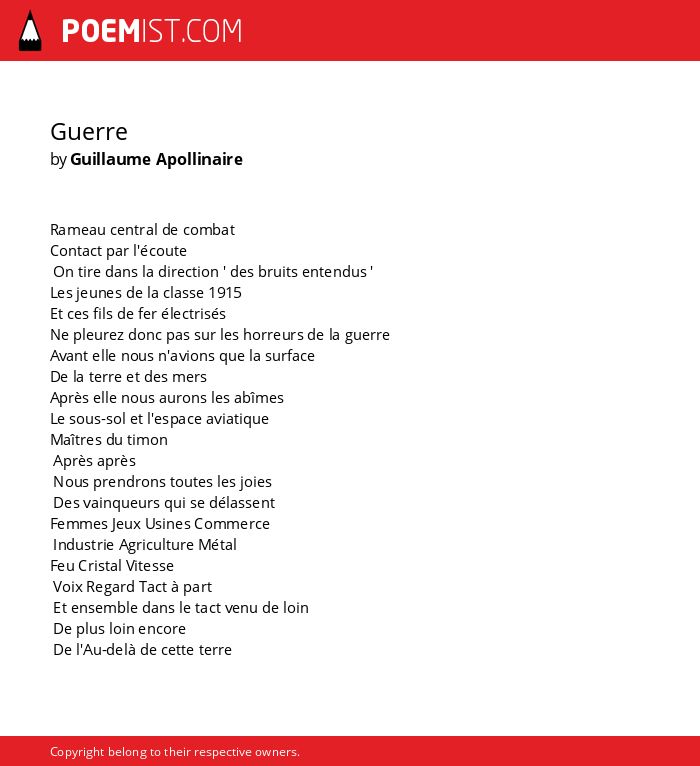 POEMIST.COM

Guerre
by Guillaume Apollinaire

Rameau central de combat
Contact par l'écoute
On tire dans la direction ' des bruits entendus '
Les jeunes de la classe 1915
Et ces fils de fer électrisés
Ne pleurez donc pas sur les horreurs de la guerre
Avant elle nous n'avions que la surface
De la terre et des mers
Après elle nous aurons les abîmes
Le sous-sol et l'espace aviatique
Maîtres du timon
Après après
Nous prendrons toutes les joies
Des vainqueurs qui se délassent
Femmes Jeux Usines Commerce
Industrie Agriculture Métal
Feu Cristal Vitesse
Voix Regard Tact à part
Et ensemble dans le tact venu de loin
De plus loin encore
De l'Au-delà de cette terre

Copyright belong to their respective owners.